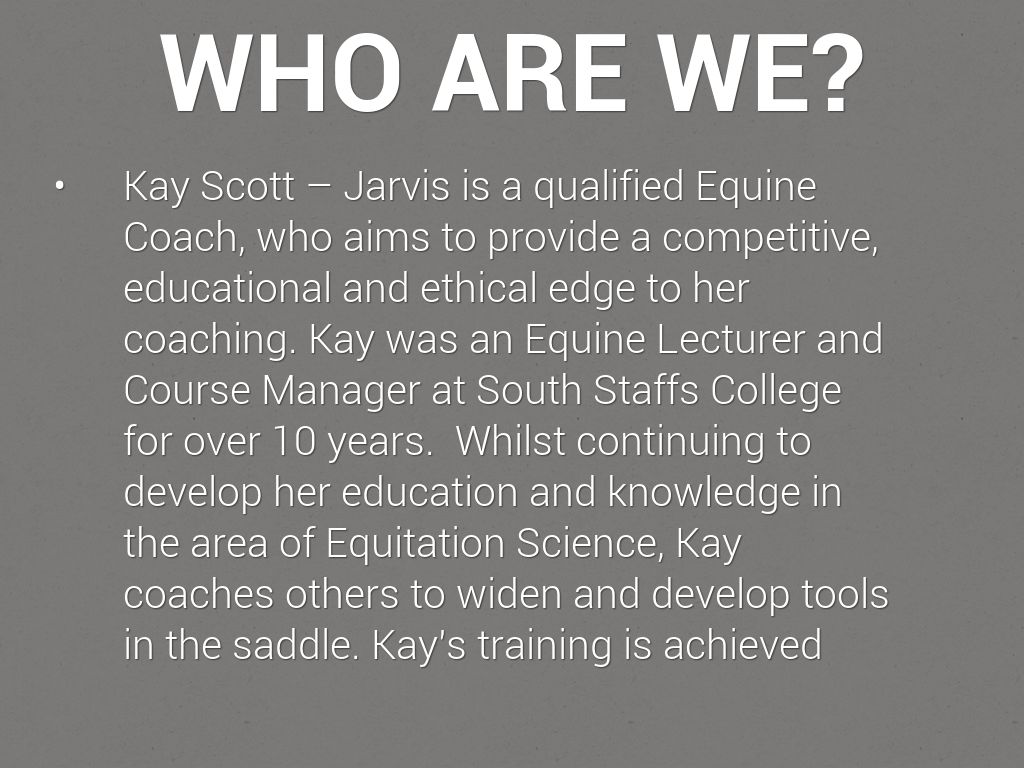 WHO ARE WE?

• Kay Scott – Jarvis is a qualified Equine Coach, who aims to provide a competitive, educational and ethical edge to her coaching. Kay was an Equine Lecturer and Course Manager at South Staffs College for over 10 years. Whilst continuing to develop her education and knowledge in the area of Equitation Science, Kay coaches others to widen and develop tools in the saddle. Kay's training is achieved